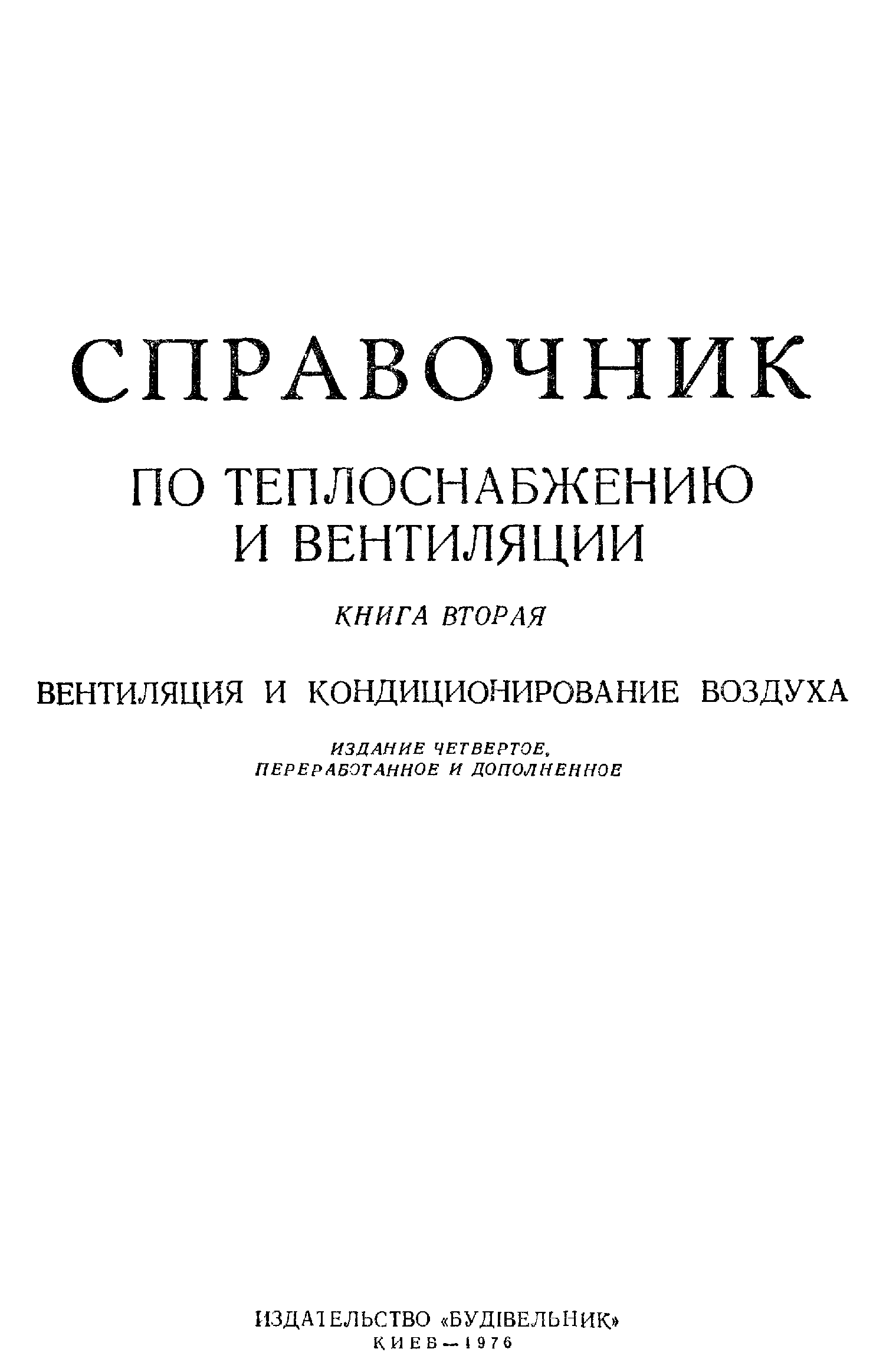 СПРАВОЧНИК

ПО ТЕПЛОСНАБЖЕНИЮ
И ВЕНТИЛЯЦИИ

КНИГА ВТОРАЯ

ВЕНТИЛЯЦИЯ И КОНДИЦИОНИРОВАНИЕ ВОЗДУХА

ИЗДАНИЕ ЧЕТВЕРТОЕ,
ПЕРЕРАБОТАННОЕ И ДОПОЛНЕННОЕ

ИЗДАТЕЛЬСТВО «БУДІВЕЛЬНИК»
КИЕВ—1976